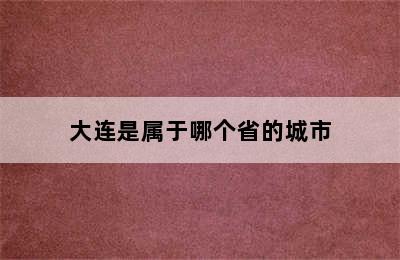 大连是属于哪个省的城市